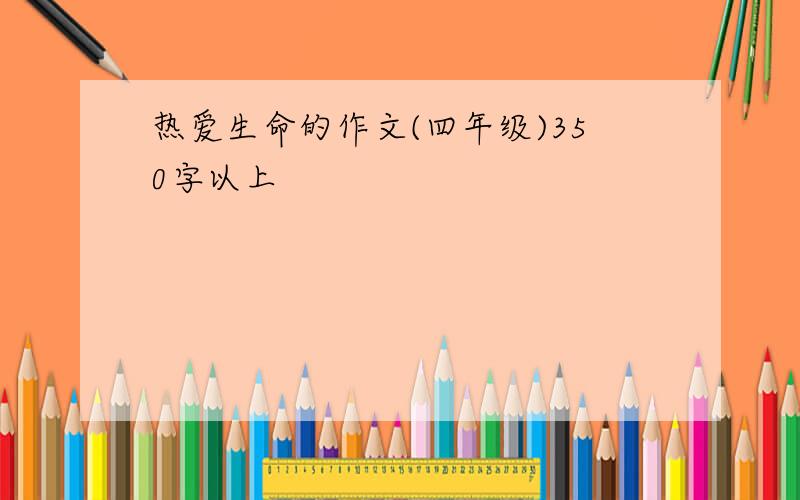 热爱生命的作文(四年级)350字以上